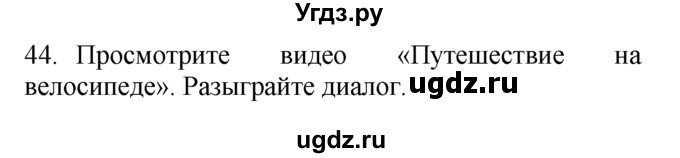 Угдз.ру

44. Просмотрите видео «Путешествие на велосипеде». Разыграйте диалог. ugdz.ru

ugdz.ru